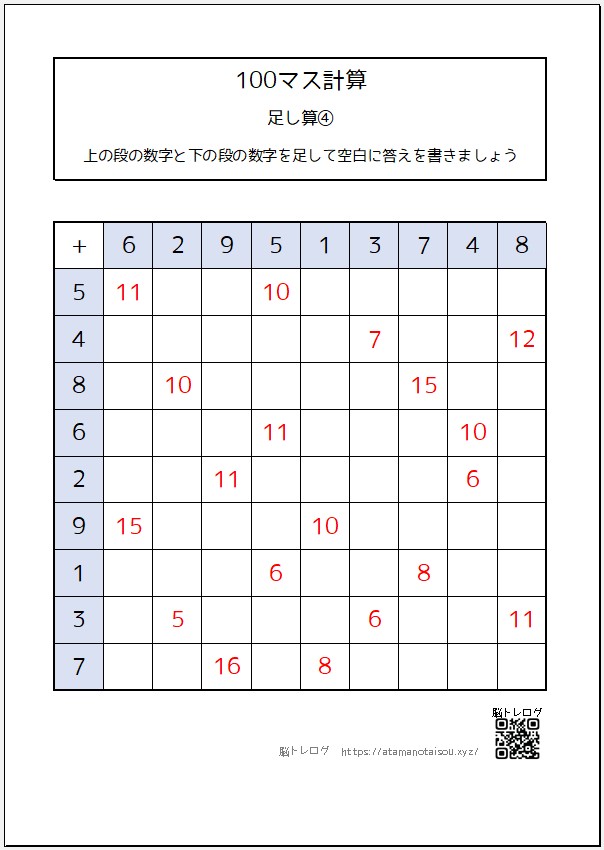 100マス計算

足し算④

上の段の数字と下の段の数字を足して空白に答えを書きましょう

| + | 6 | 2 | 9 | 5 | 1 | 3 | 7 | 4 | 8 |
|---|---|---|---|---|---|---|---|---|---|
| 5 | 11 | | | 10 | | | | | |
| 4 | | | | | | 7 | | | 12 |
| 8 | | 10 | | | | | 15 | | |
| 6 | | | | 11 | | | | 10 | |
| 2 | | | 11 | | | | | 6 | |
| 9 | 15 | | | | 10 | | | | |
| 1 | | | | 6 | | | 8 | | |
| 3 | | 5 | | | | 6 | | | 11 |
| 7 | | | 16 | | 8 | | | | |

脳トレログ

脳トレログ https://atamanotaisou.xyz/